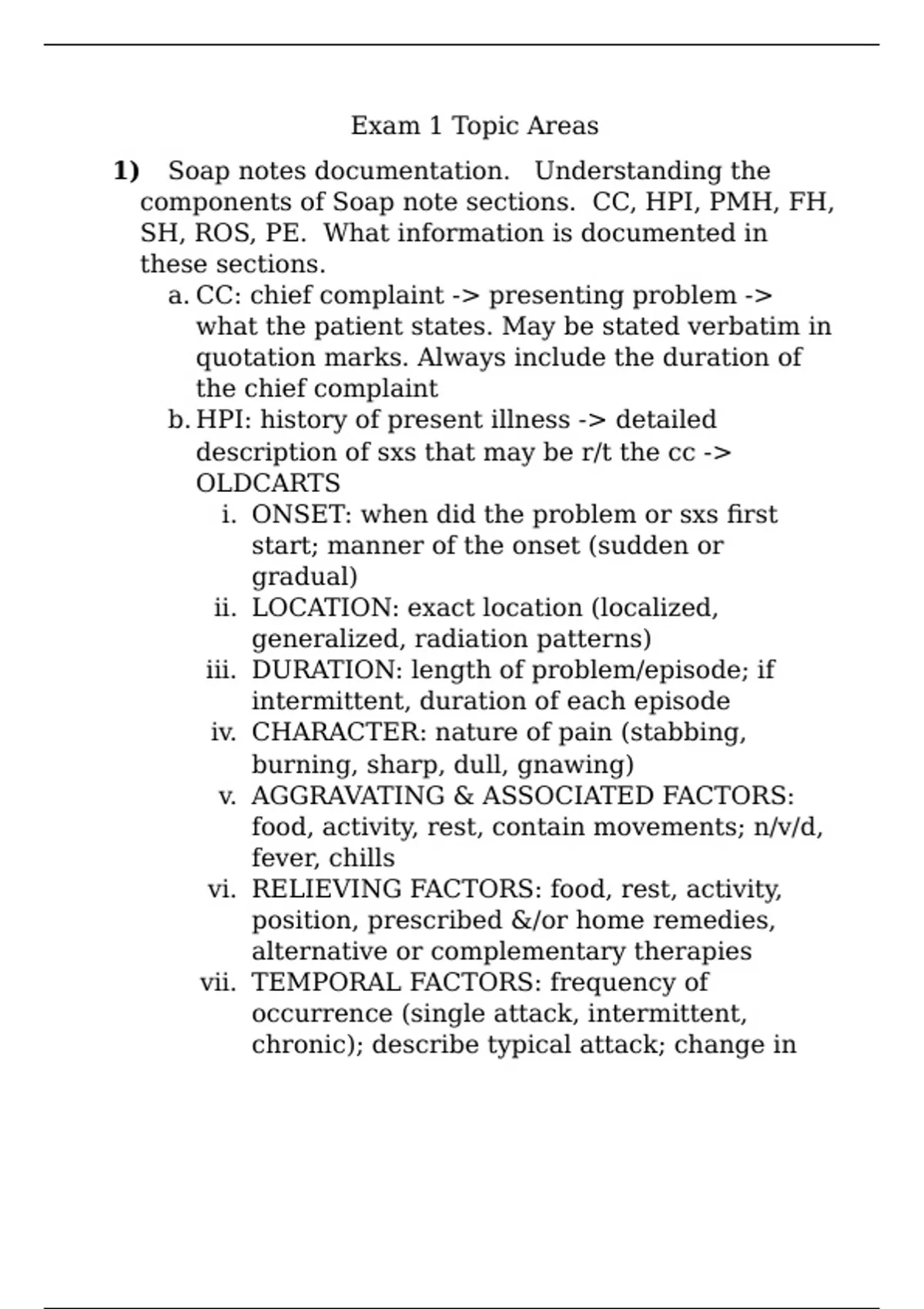 Exam 1 Topic Areas

1) Soap notes documentation. Understanding the components of Soap note sections. CC, HPI, PMH, FH, SH, ROS, PE. What information is documented in these sections.

a. CC: chief complaint -> presenting problem -> what the patient states. May be stated verbatim in quotation marks. Always include the duration of the chief complaint

b. HPI: history of present illness -> detailed description of sxs that may be r/t the cc -> OLDCARTS

i. ONSET: when did the problem or sxs first start; manner of the onset (sudden or gradual)

ii. LOCATION: exact location (localized, generalized, radiation patterns)

iii. DURATION: length of problem/episode; if intermittent, duration of each episode

iv. CHARACTER: nature of pain (stabbing, burning, sharp, dull, gnawing)

v. AGGRAVATING & ASSOCIATED FACTORS: food, activity, rest, contain movements; n/v/d, fever, chills

vi. RELIEVING FACTORS: food, rest, activity, position, prescribed &/or home remedies, alternative or complementary therapies

vii. TEMPORAL FACTORS: frequency of occurrence (single attack, intermittent, chronic); describe typical attack; change in